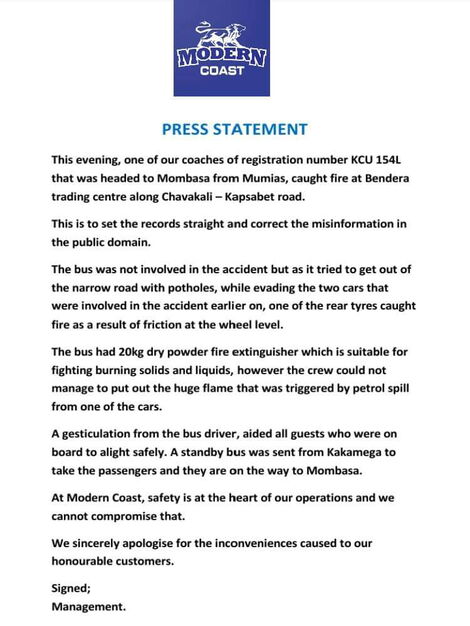 MODERN COAST

PRESS STATEMENT

This evening, one of our coaches of registration number KCU 154L that was headed to Mombasa from Mumias, caught fire at Bendera trading centre along Chavakali – Kapsabet road.

This is to set the records straight and correct the misinformation in the public domain.

The bus was not involved in the accident but as it tried to get out of the narrow road with potholes, while evading the two cars that were involved in the accident earlier on, one of the rear tyres caught fire as a result of friction at the wheel level.

The bus had 20kg dry powder fire extinguisher which is suitable for fighting burning solids and liquids, however the crew could not manage to put out the huge flame that was triggered by petrol spill from one of the cars.

A gesticulation from the bus driver, aided all guests who were on board to alight safely. A standby bus was sent from Kakamega to take the passengers and they are on the way to Mombasa.

At Modern Coast, safety is at the heart of our operations and we cannot compromise that.

We sincerely apologise for the inconveniences caused to our honourable customers.

Signed;
Management.